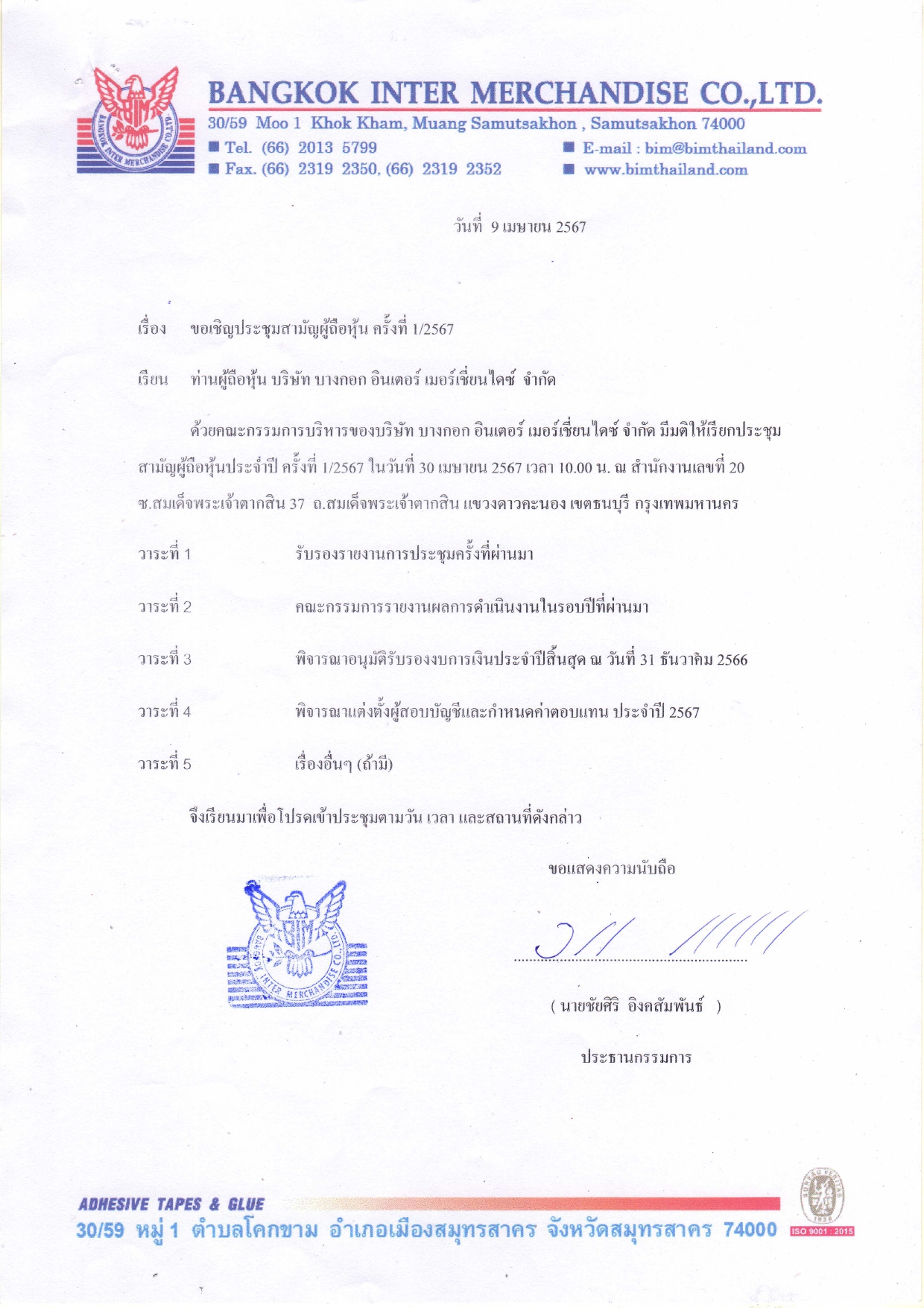 BIM
BANGKOK INTER MERCHANDISE CO.,LTD.

BANGKOK INTER MERCHANDISE CO.,LTD.
30/59 Moo 1 Khok Kham, Muang Samutsakhon , Samutsakhon 74000
■ Tel. (66) 2013 5799
■ Fax. (66) 2319 2350, (66) 2319 2352
■ E-mail : bim@bimthailand.com
■ www.bimthailand.com

วันที่ 9 เมษายน 2567

เรื่อง ขอเชิญประชุมสามัญผู้ถือหุ้น ครั้งที่ 1/2567

เรียน ท่านผู้ถือหุ้น บริษัท บางกอก อินเตอร์ เมอร์เชี่ยนไดซ์ จำกัด

ด้วยคณะกรรมการบริหารของบริษัท บางกอก อินเตอร์ เมอร์เชี่ยนไดซ์ จำกัด มีมติให้เรียกประชุมสามัญผู้ถือหุ้นประจำปี ครั้งที่ 1/2567 ในวันที่ 30 เมษายน 2567 เวลา 10.00 น. ณ สำนักงานเลขที่ 20 ซ.สมเด็จพระเจ้าตากสิน 37 ถ.สมเด็จพระเจ้าตากสิน แขวงดาวคะนอง เขตธนบุรี กรุงเทพมหานคร

วาระที่ 1 รับรองรายงานการประชุมครั้งที่ผ่านมา

วาระที่ 2 คณะกรรมการรายงานผลการดำเนินงานในรอบปีที่ผ่านมา

วาระที่ 3 พิจารณาอนุมัติรับรองงบการเงินประจำปีสิ้นสุด ณ วันที่ 31 ธันวาคม 2566

วาระที่ 4 พิจารณาแต่งตั้งผู้สอบบัญชีและกำหนดค่าตอบแทน ประจำปี 2567

วาระที่ 5 เรื่องอื่นๆ (ถ้ามี)

จึงเรียนมาเพื่อโปรดเข้าประชุมตามวัน เวลา และสถานที่ดังกล่าว

ขอแสดงความนับถือ

BIM
BANGKOK INTER MERCHANDISE CO.,LTD.

( นายชัยศิริ อิงคสัมพันธ์ )

ประธานกรรมการ

ADHESIVE TAPES & GLUE
30/59 หมู่ 1 ตำบลโคกขาม อำเภอเมืองสมุทรสาคร จังหวัดสมุทรสาคร 74000
BUREAU VERITAS 1828
ISO 9001 : 2015